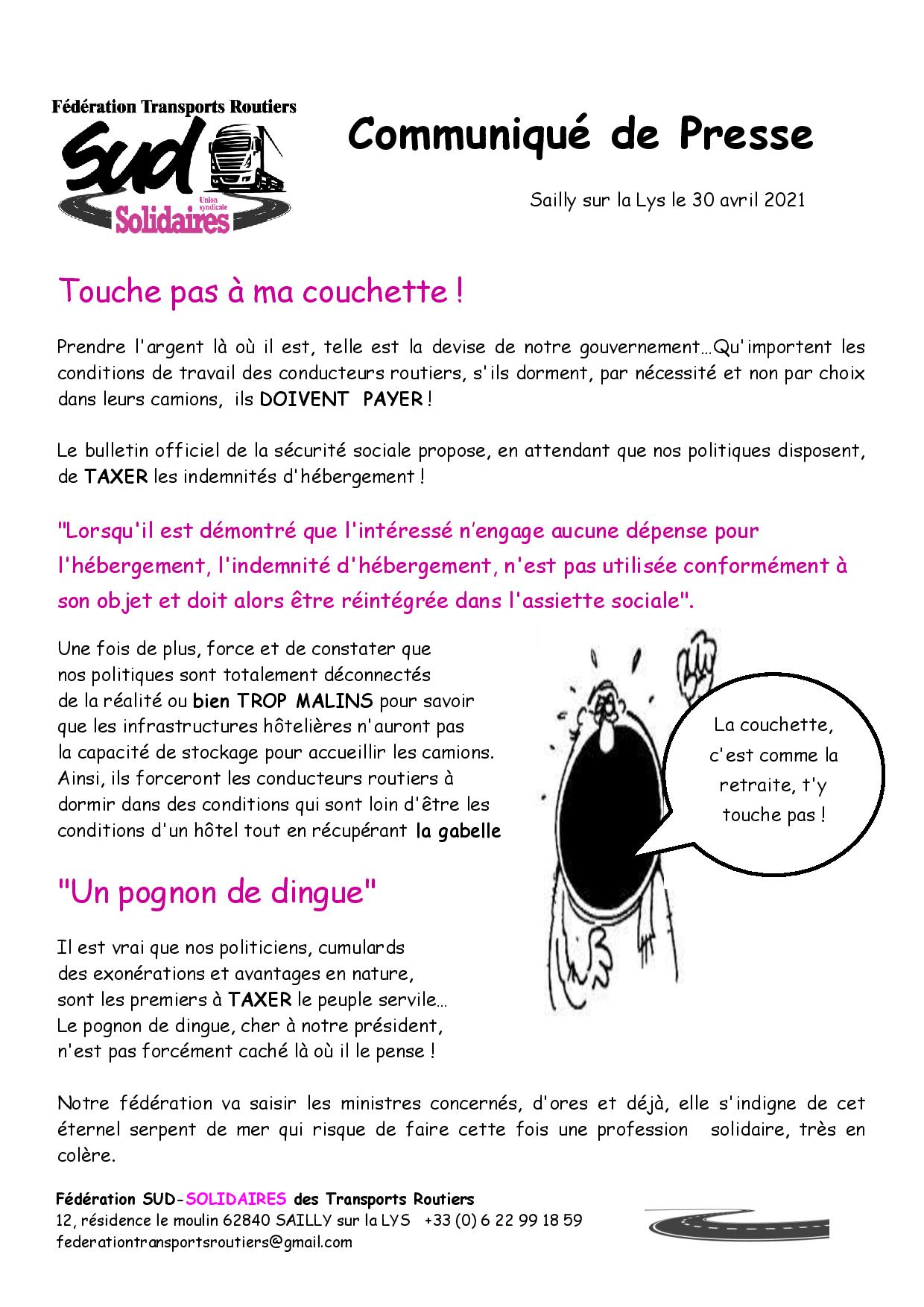 Fédération Transports Routiers
Sud
Union syndicale
Solidaires

Communiqué de Presse

Sailly sur la Lys le 30 avril 2021

Touche pas à ma couchette !

Prendre l'argent là où il est, telle est la devise de notre gouvernement…Qu'importent les conditions de travail des conducteurs routiers, s'ils dorment, par nécessité et non par choix dans leurs camions, ils DOIVENT PAYER !

Le bulletin officiel de la sécurité sociale propose, en attendant que nos politiques disposent, de TAXER les indemnités d'hébergement !

"Lorsqu'il est démontré que l'intéressé n'engage aucune dépense pour l'hébergement, l'indemnité d'hébergement, n'est pas utilisée conformément à son objet et doit alors être réintégrée dans l'assiette sociale".

Une fois de plus, force et de constater que nos politiques sont totalement déconnectés de la réalité ou bien TROP MALINS pour savoir que les infrastructures hôtelières n'auront pas la capacité de stockage pour accueillir les camions. Ainsi, ils forceront les conducteurs routiers à dormir dans des conditions qui sont loin d'être les conditions d'un hôtel tout en récupérant la gabelle

La couchette, c'est comme la retraite, t'y touche pas !

"Un pognon de dingue"

Il est vrai que nos politiciens, cumulards des exonérations et avantages en nature, sont les premiers à TAXER le peuple servile… Le pognon de dingue, cher à notre président, n'est pas forcément caché là où il le pense !

Notre fédération va saisir les ministres concernés, d'ores et déjà, elle s'indigne de cet éternel serpent de mer qui risque de faire cette fois une profession solidaire, très en colère.

Fédération SUD-SOLIDAIRES des Transports Routiers
12, résidence le moulin 62840 SAILLY sur la LYS +33 (0) 6 22 99 18 59
federationtransportsroutiers@gmail.com